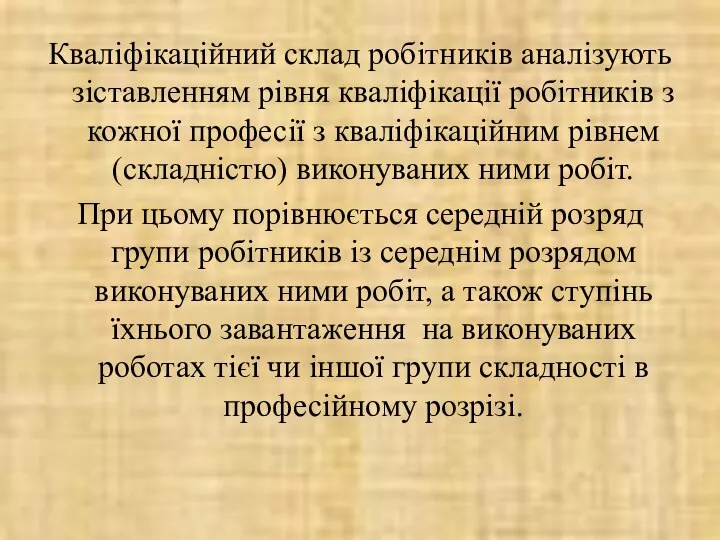 Кваліфікаційний склад робітників аналізують зіставленням рівня кваліфікації робітників з кожної професії з кваліфікаційним рівнем (складністю) виконуваних ними робіт.

При цьому порівнюється середній розряд групи робітників із середнім розрядом виконуваних ними робіт, а також ступінь їхнього завантаження на виконуваних роботах тієї чи іншої групи складності в професійному розрізі.